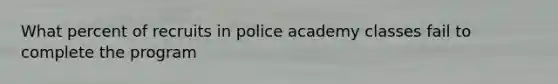 What percent of recruits in police academy classes fail to complete the program